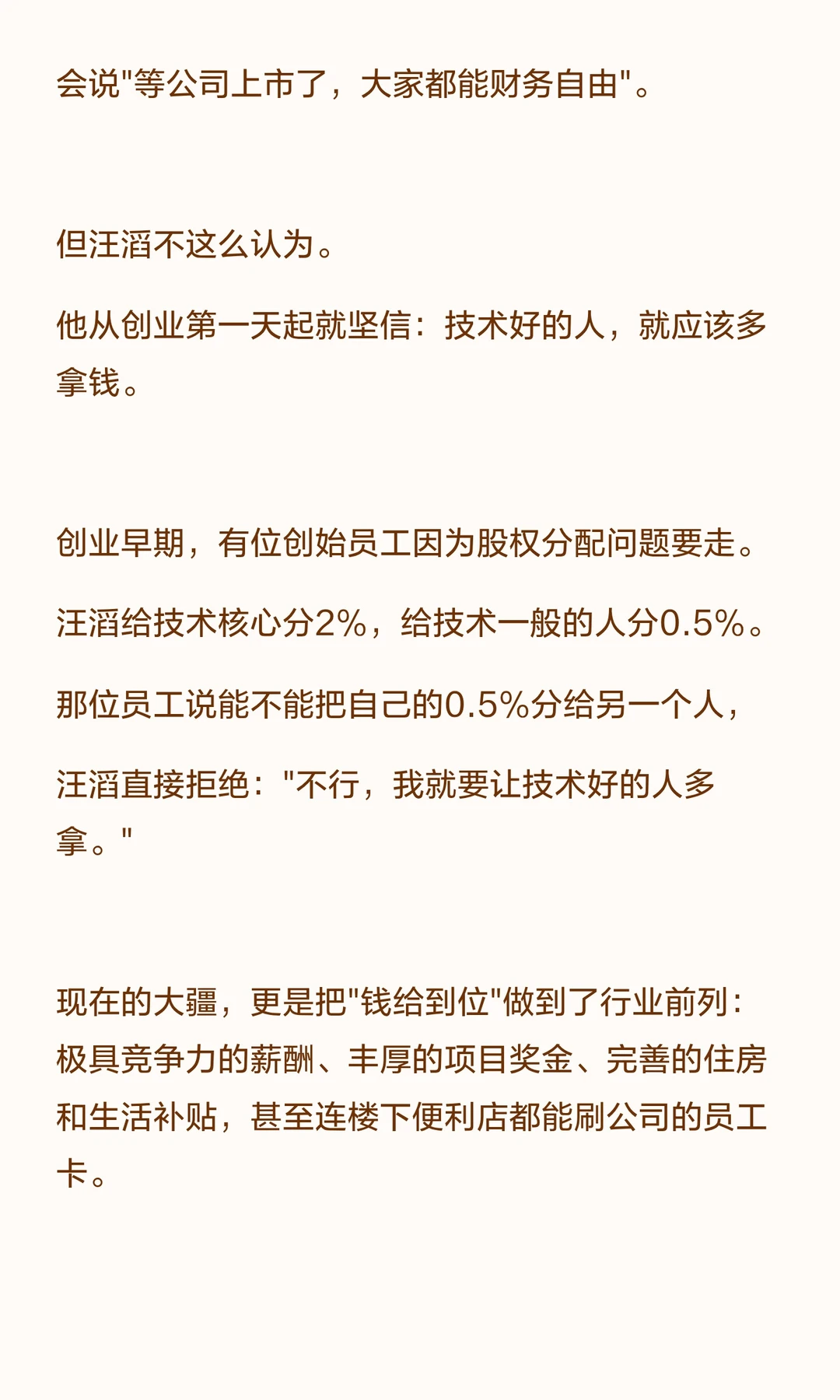 会说“等公司上市了，大家都能财务自由”。

但汪滔不这么认为。

他从创业第一天起就坚信：技术好的人，就应该多拿钱。

创业早期，有位创始员工因为股权分配问题要走。

汪滔给技术核心分2%，给技术一般的人分0.5%。

那位员工说能不能把自己的0.5%分给另一个人，

汪滔直接拒绝：“不行，我就要让技术好的人多拿。”

现在的大疆，更是把“钱给到位”做到了行业前列：极具竞争力的薪酬、丰厚的项目奖金、完善的住房和生活补贴，甚至连楼下便利店都能刷公司的员工卡。